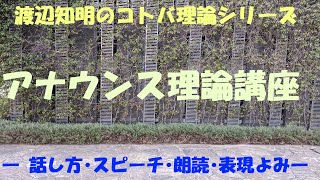 渡辺知明のコトバ理論シリーズ

アナウンス理論講座

ー 話し方・スピーチ・朗読・表現よみー